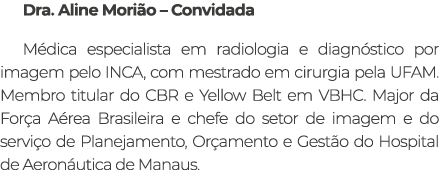 Dra. Aline Morião – Convidada

Médica especialista em radiologia e diagnóstico por imagem pelo INCA, com mestrado em cirurgia pela UFAM. Membro titular do CBR e Yellow Belt em VBHC. Major da Força Aérea Brasileira e chefe do setor de imagem e do serviço de Planejamento, Orçamento e Gestão do Hospital de Aeronáutica de Manaus.